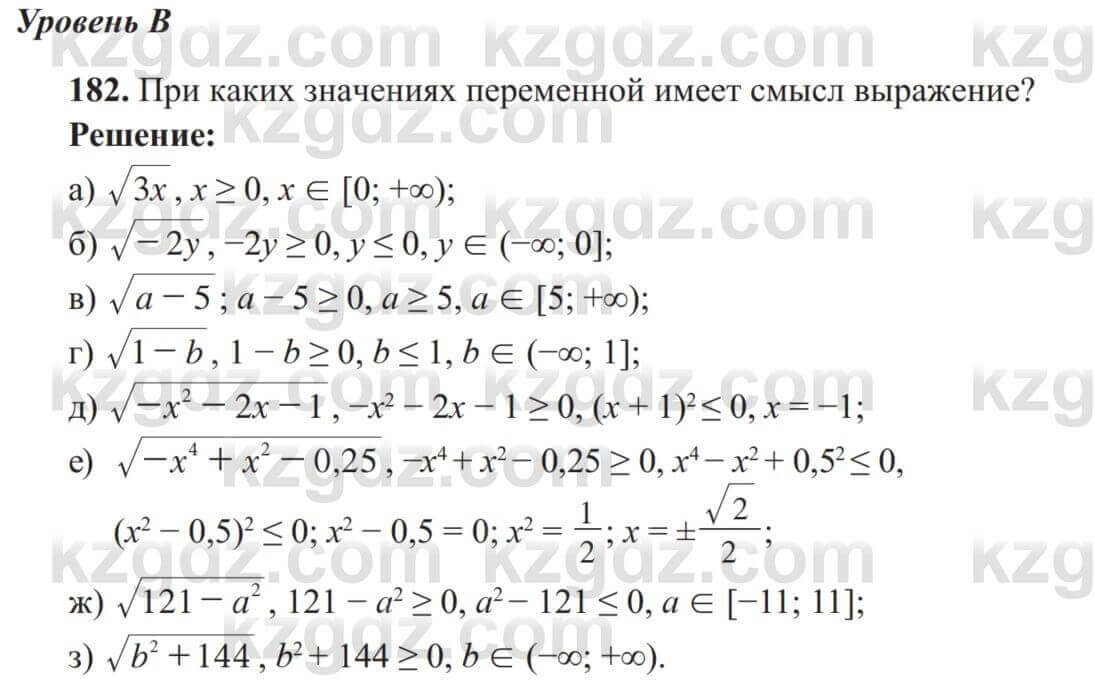 Уровень В

182. При каких значениях переменной имеет смысл выражение?

Решение:

а) $\sqrt{3x}$, $x \geq 0$, $x \in [0; +\infty)$;

б) $\sqrt{-2y}$, $-2y \geq 0$, $y \leq 0$, $y \in (-\infty; 0]$;

в) $\sqrt{a-5}$; $a - 5 \geq 0$, $a \geq 5$, $a \in [5; +\infty)$;

г) $\sqrt{1-b}$, $1 - b \geq 0$, $b \leq 1$, $b \in (-\infty; 1]$;

д) $\sqrt{-x^2-2x-1}$, $-x^2 - 2x - 1 \geq 0$, $(x+1)^2 \leq 0$, $x = -1$;

е) $\sqrt{-x^4+x^2-0,25}$, $-x^4 + x^2 - 0,25 \geq 0$, $x^4 - x^2 + 0,5^2 \leq 0$, $(x^2 - 0,5)^2 \leq 0$; $x^2 - 0,5 = 0$; $x^2 = \frac{1}{2}$; $x = \pm\frac{\sqrt{2}}{2}$;

ж) $\sqrt{121-a^2}$, $121 - a^2 \geq 0$, $a^2 - 121 \leq 0$, $a \in [-11; 11]$;

з) $\sqrt{b^2+144}$, $b^2 + 144 \geq 0$, $b \in (-\infty; +\infty)$.

kzgdz.com